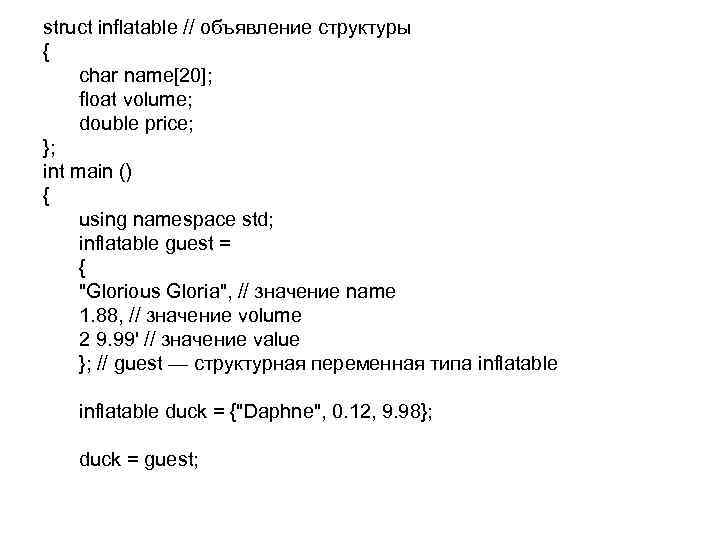 struct inflatable // объявление структуры
{
char name[20];
float volume;
double price;
};
int main ()
{
using namespace std;
inflatable guest =
{
"Glorious Gloria", // значение name
1.88, // значение volume
2 9.99' // значение value
}; // guest — структурная переменная типа inflatable

inflatable duck = {"Daphne", 0.12, 9.98};

duck = guest;